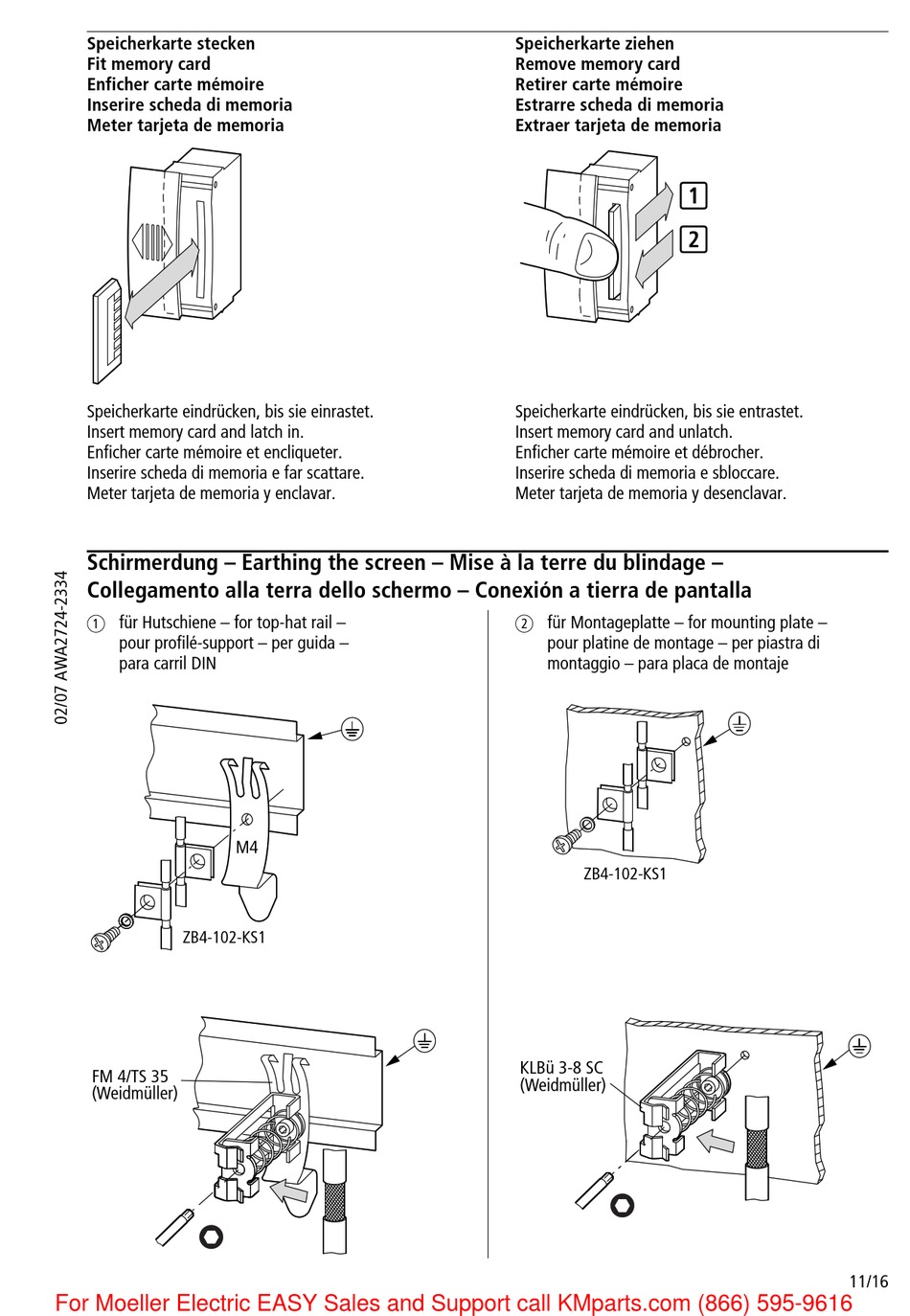 Speicherkarte stecken
Fit memory card
Enficher carte mémoire
Inserire scheda di memoria
Meter tarjeta de memoria

Speicherkarte eindrücken, bis sie einrastet.
Insert memory card and latch in.
Enficher carte mémoire et encliqueter.
Inserire scheda di memoria e far scattare.
Meter tarjeta de memoria y enclavar.

Speicherkarte ziehen
Remove memory card
Retirer carte mémoire
Estrarre scheda di memoria
Extraer tarjeta de memoria

1
2

Speicherkarte eindrücken, bis sie entrastet.
Insert memory card and unlatch.
Enficher carte mémoire et débrocher.
Inserire scheda di memoria e sbloccare.
Meter tarjeta de memoria y desenclavar.

02/07 AWA2724-2334

Schirmerdung – Earthing the screen – Mise à la terre du blindage – Collegamento alla terra dello schermo – Conexión a tierra de pantalla

① für Hutschiene – for top-hat rail – pour profilé-support – per guida – para carril DIN

M4
ZB4-102-KS1

FM 4/TS 35 (Weidmüller)

② für Montageplatte – for mounting plate – pour platine de montage – per piastra di montaggio – para placa de montaje

ZB4-102-KS1

KLBü 3-8 SC (Weidmüller)

11/16

For Moeller Electric EASY Sales and Support call KMparts.com (866) 595-9616